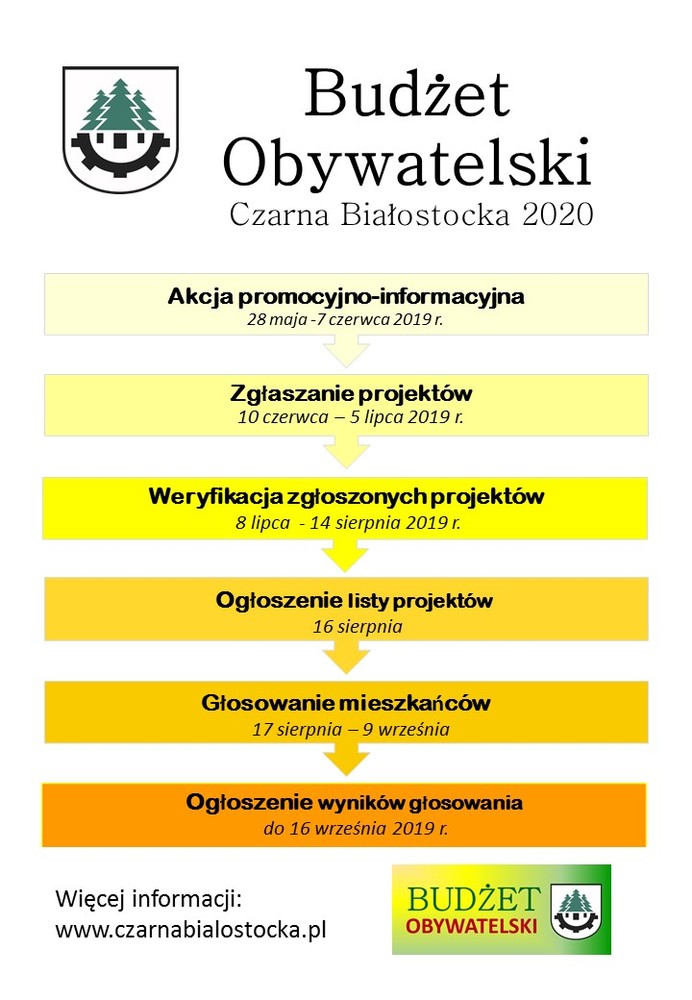 Budżet Obywatelski
Czarna Białostocka 2020

Akcja promocyjno-informacyjna
28 maja -7 czerwca 2019 r.

Zgłaszanie projektów
10 czerwca – 5 lipca 2019 r.

Weryfikacja zgłoszonych projektów
8 lipca - 14 sierpnia 2019 r.

Ogłoszenie listy projektów
16 sierpnia

Głosowanie mieszkańców
17 sierpnia – 9 września

Ogłoszenie wyników głosowania
do 16 września 2019 r.

Więcej informacji:
www.czarnabialostocka.pl

BUDŻET
OBYWATELSKI